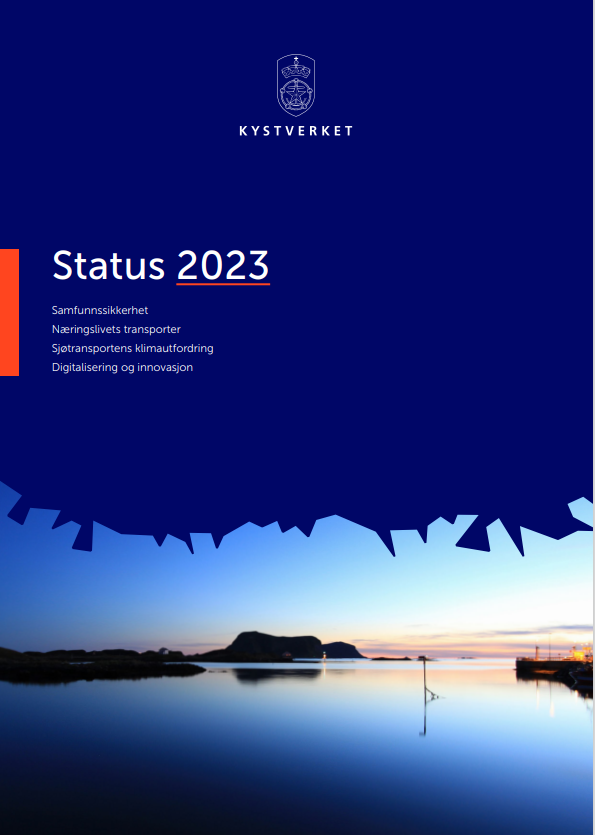 KYSTVERKET

Status 2023

Samfunnssikkerhet
Næringslivets transporter
Sjøtransportens klimautfordring
Digitalisering og innovasjon